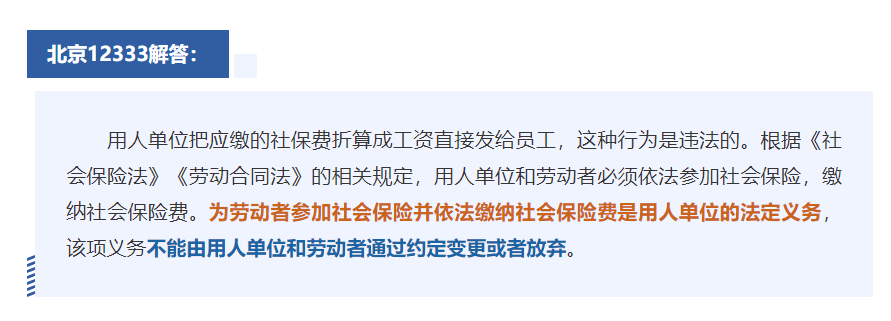 北京12333解答：

用人单位把应缴的社保费折算成工资直接发给员工，这种行为是违法的。根据《社会保险法》《劳动合同法》的相关规定，用人单位和劳动者必须依法参加社会保险，缴纳社会保险费。为劳动者参加社会保险并依法缴纳社会保险费是用人单位的法定义务，该项义务不能由用人单位和劳动者通过约定变更或者放弃。